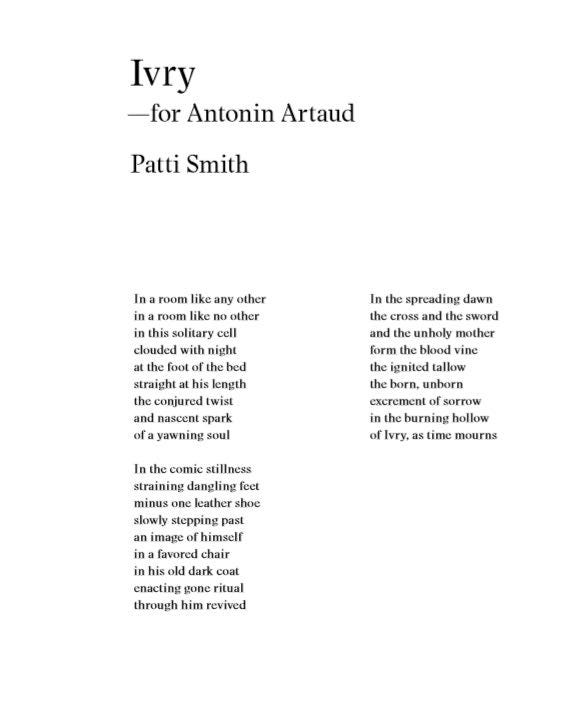 Ivry
—for Antonin Artaud

Patti Smith

In a room like any other
in a room like no other
in this solitary cell
clouded with night
at the foot of the bed
straight at his length
the conjured twist
and nascent spark
of a yawning soul

In the comic stillness
straining dangling feet
minus one leather shoe
slowly stepping past
an image of himself
in a favored chair
in his old dark coat
enacting gone ritual
through him revived

In the spreading dawn
the cross and the sword
and the unholy mother
form the blood vine
the ignited tallow
the born, unborn
excrement of sorrow
in the burning hollow
of Ivry, as time mourns